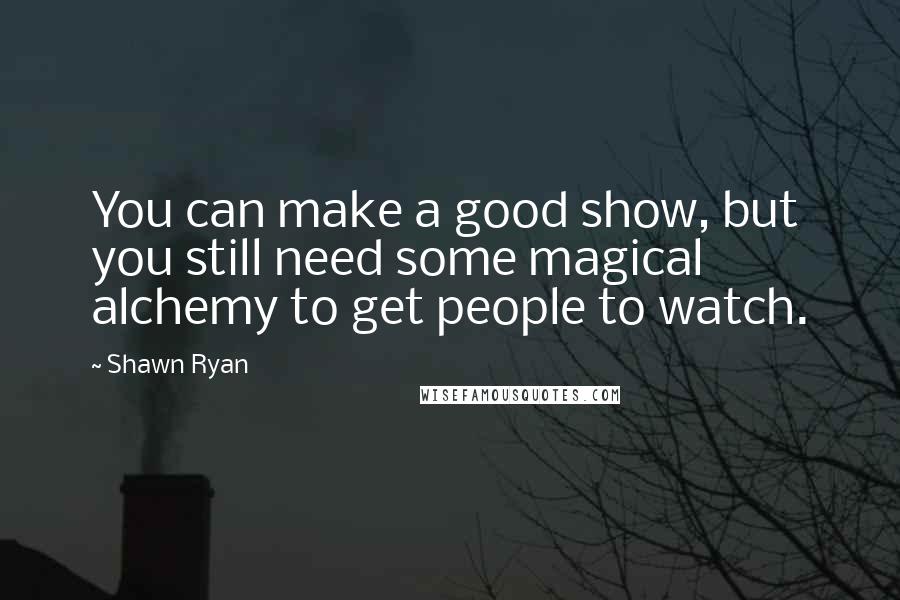 You can make a good show, but you still need some magical alchemy to get people to watch.

~ Shawn Ryan

WISEFAMOUSQUOTES.COM